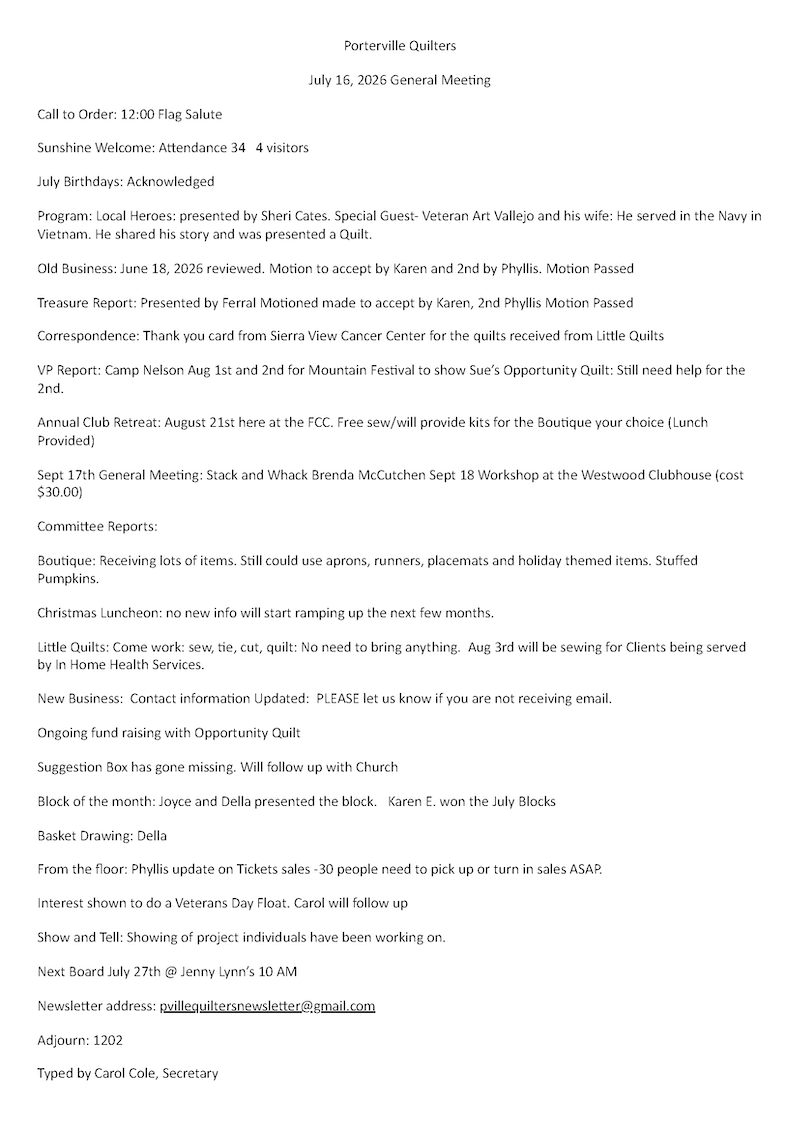 Porterville Quilters

July 16, 2026 General Meeting

Call to Order: 12:00 Flag Salute

Sunshine Welcome: Attendance 34 4 visitors

July Birthdays: Acknowledged

Program: Local Heroes: presented by Sheri Cates. Special Guest- Veteran Art Vallejo and his wife: He served in the Navy in Vietnam. He shared his story and was presented a Quilt.

Old Business: June 18, 2026 reviewed. Motion to accept by Karen and 2nd by Phyllis. Motion Passed

Treasure Report: Presented by Ferral Motioned made to accept by Karen, 2nd Phyllis Motion Passed

Correspondence: Thank you card from Sierra View Cancer Center for the quilts received from Little Quilts

VP Report: Camp Nelson Aug 1st and 2nd for Mountain Festival to show Sue's Opportunity Quilt: Still need help for the 2nd.

Annual Club Retreat: August 21st here at the FCC. Free sew/will provide kits for the Boutique your choice (Lunch Provided)

Sept 17th General Meeting: Stack and Whack Brenda McCutchen Sept 18 Workshop at the Westwood Clubhouse (cost $30.00)

Committee Reports:

Boutique: Receiving lots of items. Still could use aprons, runners, placemats and holiday themed items. Stuffed Pumpkins.

Christmas Luncheon: no new info will start ramping up the next few months.

Little Quilts: Come work: sew, tie, cut, quilt: No need to bring anything. Aug 3rd will be sewing for Clients being served by In Home Health Services.

New Business: Contact information Updated: PLEASE let us know if you are not receiving email.

Ongoing fund raising with Opportunity Quilt

Suggestion Box has gone missing. Will follow up with Church

Block of the month: Joyce and Della presented the block. Karen E. won the July Blocks

Basket Drawing: Della

From the floor: Phyllis update on Tickets sales -30 people need to pick up or turn in sales ASAP.

Interest shown to do a Veterans Day Float. Carol will follow up

Show and Tell: Showing of project individuals have been working on.

Next Board July 27th @ Jenny Lynn's 10 AM

Newsletter address: pvillequiltersnewsletter@gmail.com

Adjourn: 1202

Typed by Carol Cole, Secretary